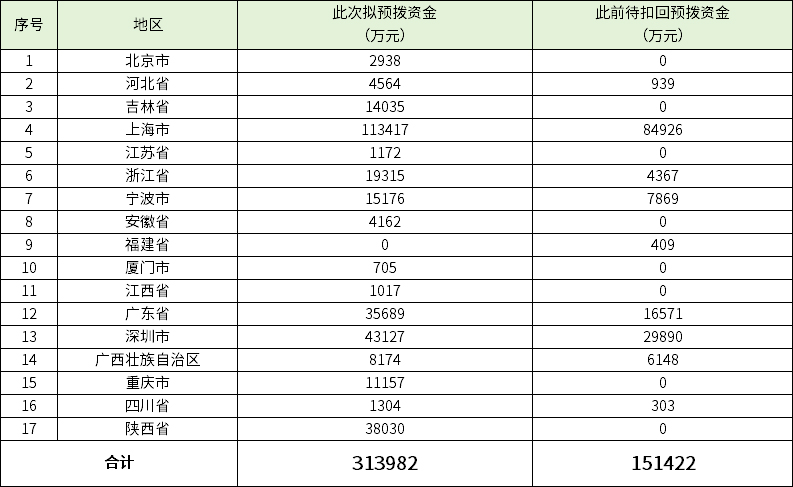 | 序号 | 地区 | 此次拟预拨资金（万元） | 此前待扣回预拨资金（万元） |
|---|---|---|---|
| 1 | 北京市 | 2938 | 0 |
| 2 | 河北省 | 4564 | 939 |
| 3 | 吉林省 | 14035 | 0 |
| 4 | 上海市 | 113417 | 84926 |
| 5 | 江苏省 | 1172 | 0 |
| 6 | 浙江省 | 19315 | 4367 |
| 7 | 宁波市 | 15176 | 7869 |
| 8 | 安徽省 | 4162 | 0 |
| 9 | 福建省 | 0 | 409 |
| 10 | 厦门市 | 705 | 0 |
| 11 | 江西省 | 1017 | 0 |
| 12 | 广东省 | 35689 | 16571 |
| 13 | 深圳市 | 43127 | 29890 |
| 14 | 广西壮族自治区 | 8174 | 6148 |
| 15 | 重庆市 | 11157 | 0 |
| 16 | 四川省 | 1304 | 303 |
| 17 | 陕西省 | 38030 | 0 |
| 合计 |  | 313982 | 151422 |